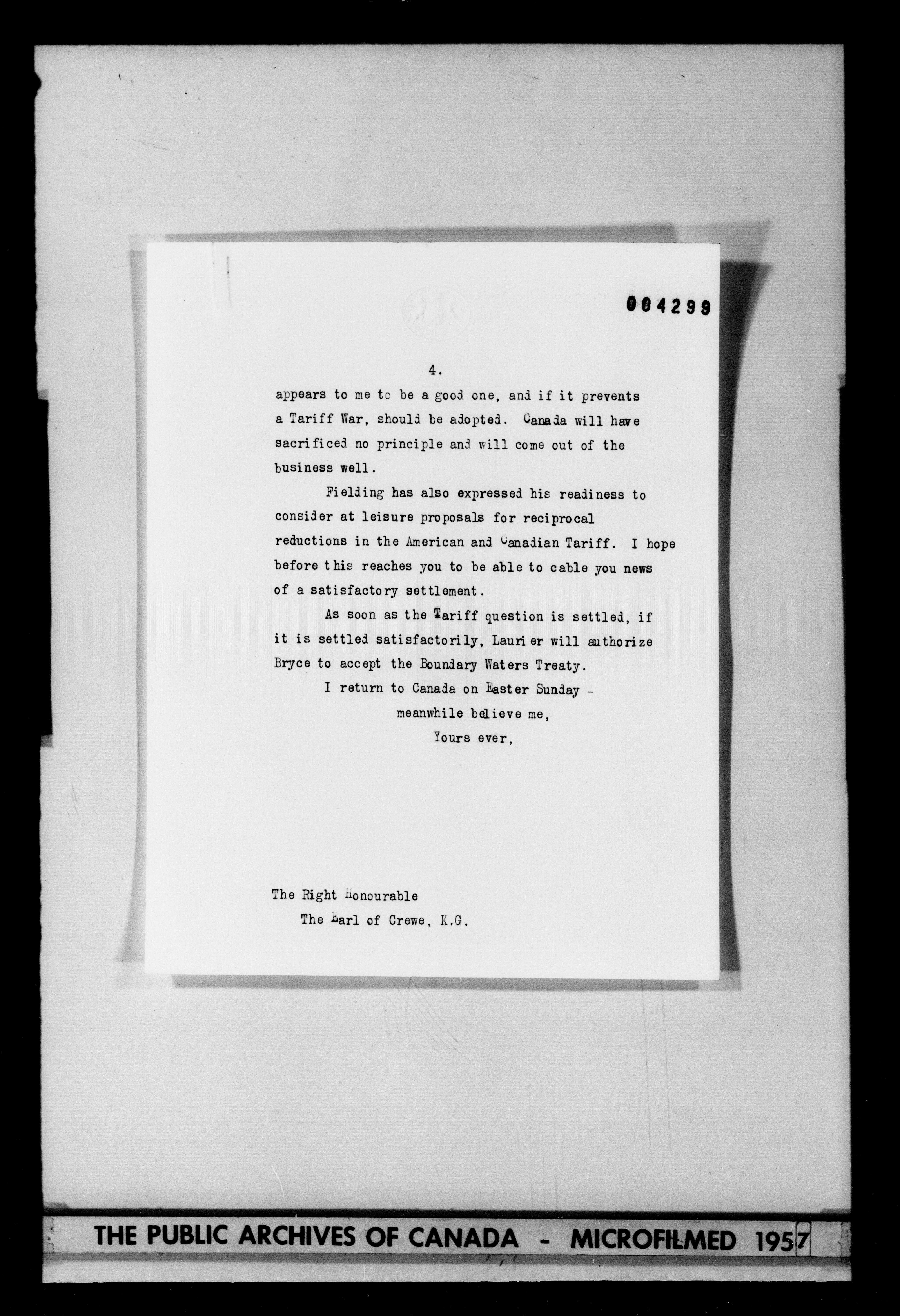 004299

4.

appears to me to be a good one, and if it prevents a Tariff War, should be adopted. Canada will have sacrificed no principle and will come out of the business well.

Fielding has also expressed his readiness to consider at leisure proposals for reciprocal reductions in the American and Canadian Tariff. I hope before this reaches you to be able to cable you news of a satisfactory settlement.

As soon as the Tariff question is settled, if it is settled satisfactorily, Laurier will authorize Bryce to accept the Boundary Waters Treaty.

I return to Canada on Easter Sunday - meanwhile believe me,

Yours ever,

The Right Honourable
The Earl of Crewe, K.G.

THE PUBLIC ARCHIVES OF CANADA - MICROFILMED 1957